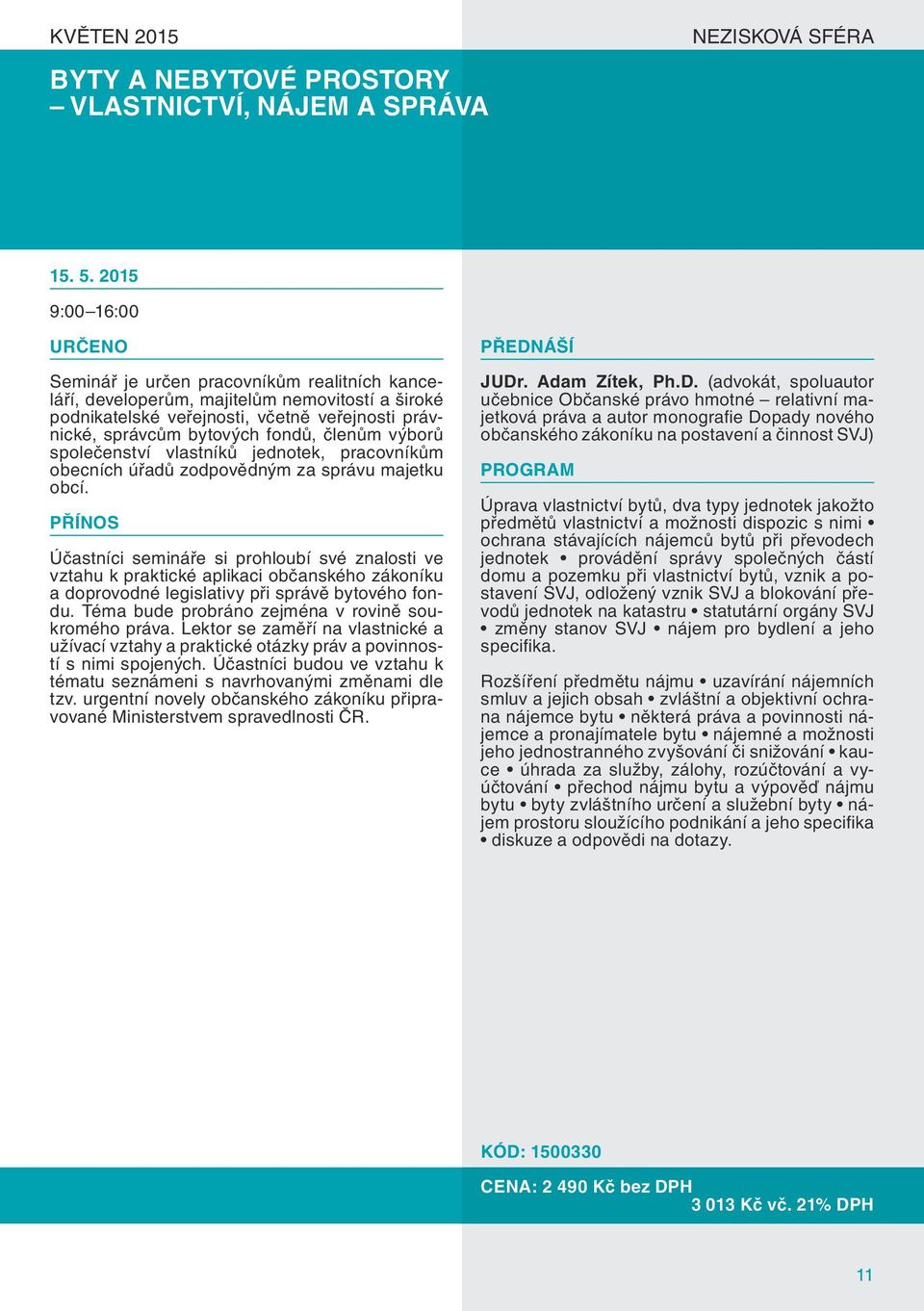 KVĚTEN 2015

NEZISKOVÁ SFÉRA

BYTY A NEBYTOVÉ PROSTORY – VLASTNICTVÍ, NÁJEM A SPRÁVA

15. 5. 2015

9:00–16:00

URČENO

Seminář je určen pracovníkům realitních kanceláří, developerům, majitelům nemovitostí a široké podnikatelské veřejnosti, včetně veřejnosti právnické, správcům bytových fondů, členům výborů společenství vlastníků jednotek, pracovníkům obecních úřadů zodpovědným za správu majetku obcí.

PŘÍNOS

Účastníci semináře si prohloubí své znalosti ve vztahu k praktické aplikaci občanského zákoníku a doprovodné legislativy při správě bytového fondu. Téma bude probráno zejména v rovině soukromého práva. Lektor se zaměří na vlastnické a užívací vztahy a praktické otázky práv a povinností s nimi spojených. Účastníci budou ve vztahu k tématu seznámeni s navrhovanými změnami dle tzv. urgentní novely občanského zákoníku připravované Ministerstvem spravedlnosti ČR.

PŘEDNÁŠÍ

JUDr. Adam Zítek, Ph.D. (advokát, spoluautor učebnice Občanské právo hmotné – relativní majetková práva a autor monografie Dopady nového občanského zákoníku na postavení a činnost SVJ)

PROGRAM

Úprava vlastnictví bytů, dva typy jednotek jakožto předmětů vlastnictví a možnosti dispozic s nimi • ochrana stávajících nájemců bytů při převodech jednotek • provádění správy společných částí domu a pozemku při vlastnictví bytů, vznik a postavení SVJ, odložený vznik SVJ a blokování převodů jednotek na katastru • statutární orgány SVJ • změny stanov SVJ • nájem pro bydlení a jeho specifika.

Rozšíření předmětu nájmu • uzavírání nájemních smluv a jejich obsah • zvláštní a objektivní ochrana nájemce bytu • některá práva a povinnosti nájemce a pronajímatele bytu • nájemné a možnosti jeho jednostranného zvyšování či snižování • kauce • úhrada za služby, zálohy, rozúčtování a vyúčtování • přechod nájmu bytu a výpověď nájmu bytu • byty zvláštního určení a služební byty • nájem prostoru sloužícího podnikání a jeho specifika • diskuze a odpovědi na dotazy.

KÓD: 1500330

CENA: 2 490 Kč bez DPH
3 013 Kč vč. 21% DPH

11